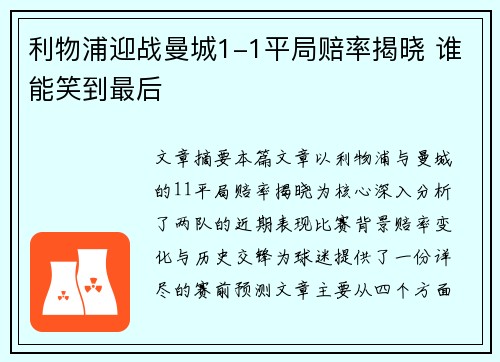 利物浦迎战曼城1-1平局赔率揭晓 谁能笑到最后

文章摘要本篇文章以利物浦与曼城的11平局赔率揭晓为核心深入分析了两队的近期表现比赛背景赔率变化与历史交锋为球迷提供了一份详尽的赛前预测文章主要从四个方面